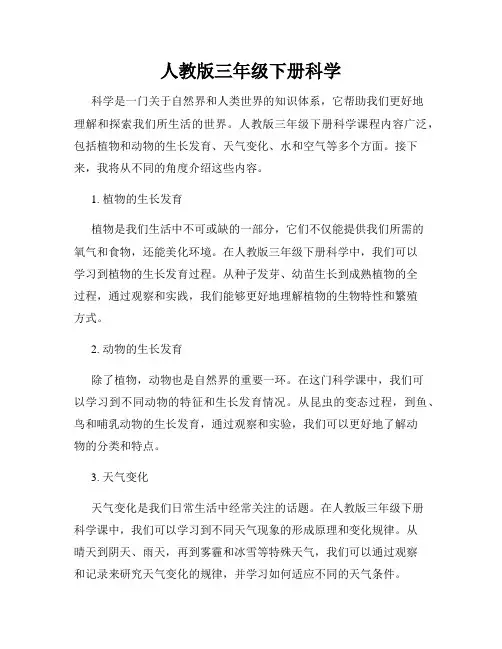 人教版三年级下册科学

科学是一门关于自然界和人类世界的知识体系，它帮助我们更好地理解和探索我们所生活的世界。人教版三年级下册科学课程内容广泛，包括植物和动物的生长发育、天气变化、水和空气等多个方面。接下来，我将从不同的角度介绍这些内容。

1. 植物的生长发育

植物是我们生活中不可或缺的一部分，它们不仅能提供我们所需的氧气和食物，还能美化环境。在人教版三年级下册科学中，我们可以学习到植物的生长发育过程。从种子发芽、幼苗生长到成熟植物的全过程，通过观察和实践，我们能够更好地理解植物的生物特性和繁殖方式。

2. 动物的生长发育

除了植物，动物也是自然界的重要一环。在这门科学课中，我们可以学习到不同动物的特征和生长发育情况。从昆虫的变态过程，到鱼、鸟和哺乳动物的生长发育，通过观察和实验，我们可以更好地了解动物的分类和特点。

3. 天气变化

天气变化是我们日常生活中经常关注的话题。在人教版三年级下册科学课中，我们可以学习到不同天气现象的形成原理和变化规律。从晴天到阴天、雨天，再到雾霾和冰雪等特殊天气，我们可以通过观察和记录来研究天气变化的规律，并学习如何适应不同的天气条件。